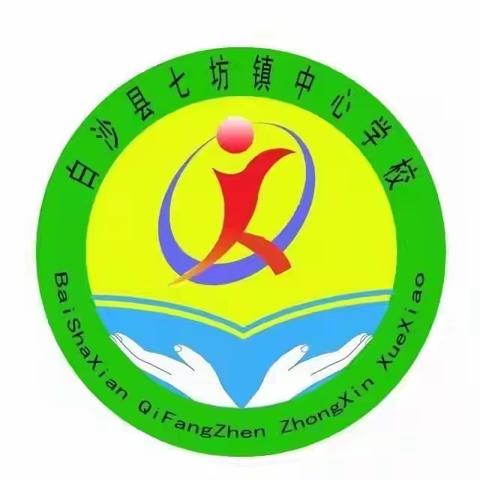 白沙县七坊镇中心学校

BaiShaXian QiFangZhen ZhongXin XueXiao